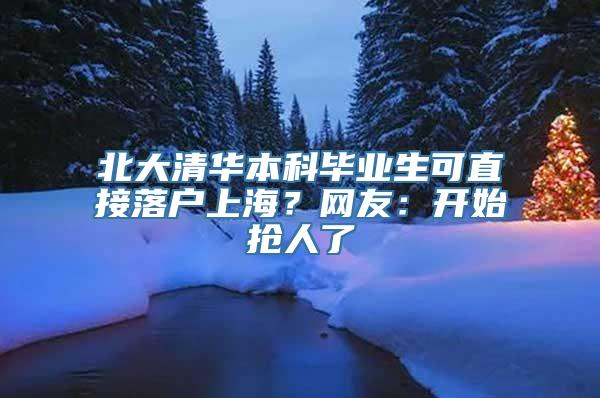 北大清华本科毕业生可直接落户上海？网友：开始抢人了